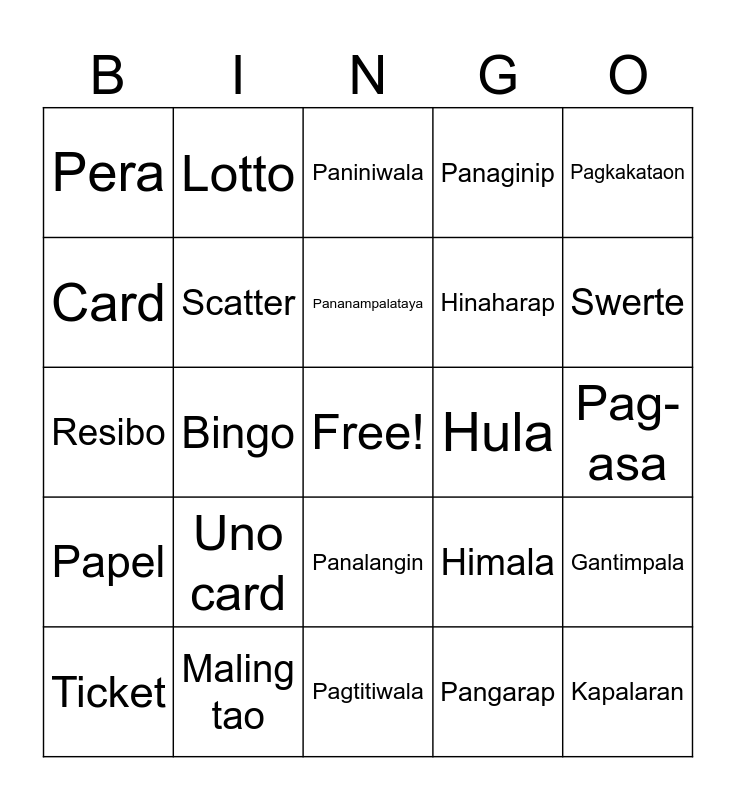 | B | I | N | G | O |
|---|---|---|---|---|
| Pera | Lotto | Paniniwala | Panaginip | Pagkakataon |
| Card | Scatter | Pananampalataya | Hinaharap | Swerte |
| Resibo | Bingo | Free! | Hula | Pag-asa |
| Papel | Uno card | Panalangin | Himala | Gantimpala |
| Ticket | Maling tao | Pagtitiwala | Pangarap | Kapalaran |